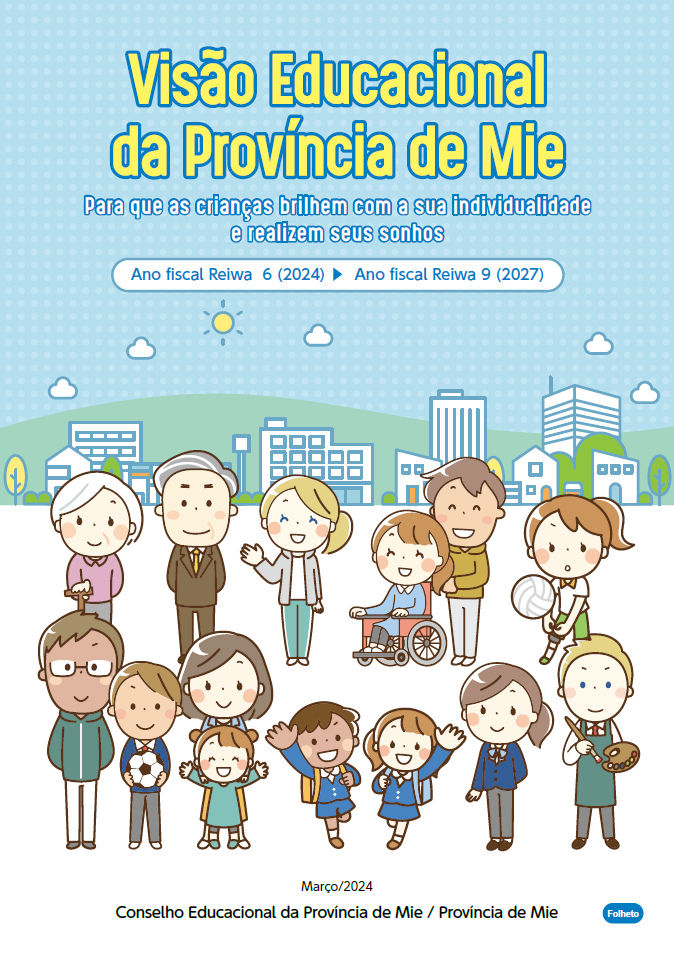 Visão Educacional da Província de Mie

Para que as crianças brilhem com a sua individualidade e realizem seus sonhos

Ano fiscal Reiwa 6 (2024) ▶ Ano fiscal Reiwa 9 (2027)

Março/2024

Conselho Educacional da Província de Mie / Província de Mie

Folheto